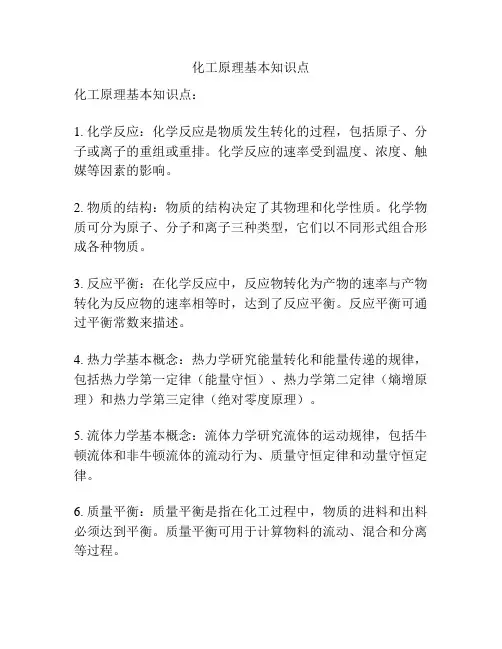 化工原理基本知识点

化工原理基本知识点：

1. 化学反应：化学反应是物质发生转化的过程，包括原子、分子或离子的重组或重排。化学反应的速率受到温度、浓度、触媒等因素的影响。

2. 物质的结构：物质的结构决定了其物理和化学性质。化学物质可分为原子、分子和离子三种类型，它们以不同形式组合形成各种物质。

3. 反应平衡：在化学反应中，反应物转化为产物的速率与产物转化为反应物的速率相等时，达到了反应平衡。反应平衡可通过平衡常数来描述。

4. 热力学基本概念：热力学研究能量转化和能量传递的规律，包括热力学第一定律（能量守恒）、热力学第二定律（熵增原理）和热力学第三定律（绝对零度原理）。

5. 流体力学基本概念：流体力学研究流体的运动规律，包括牛顿流体和非牛顿流体的流动行为、质量守恒定律和动量守恒定律。

6. 质量平衡：质量平衡是指在化工过程中，物质的进料和出料必须达到平衡。质量平衡可用于计算物料的流动、混合和分离等过程。